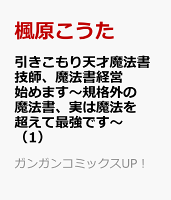 楓原こうた

引きこもり天才魔法書技師、魔法書経営始めます～規格外の魔法書、実は魔法を超えて最強です～（1）

ガンガンコミックスUP！